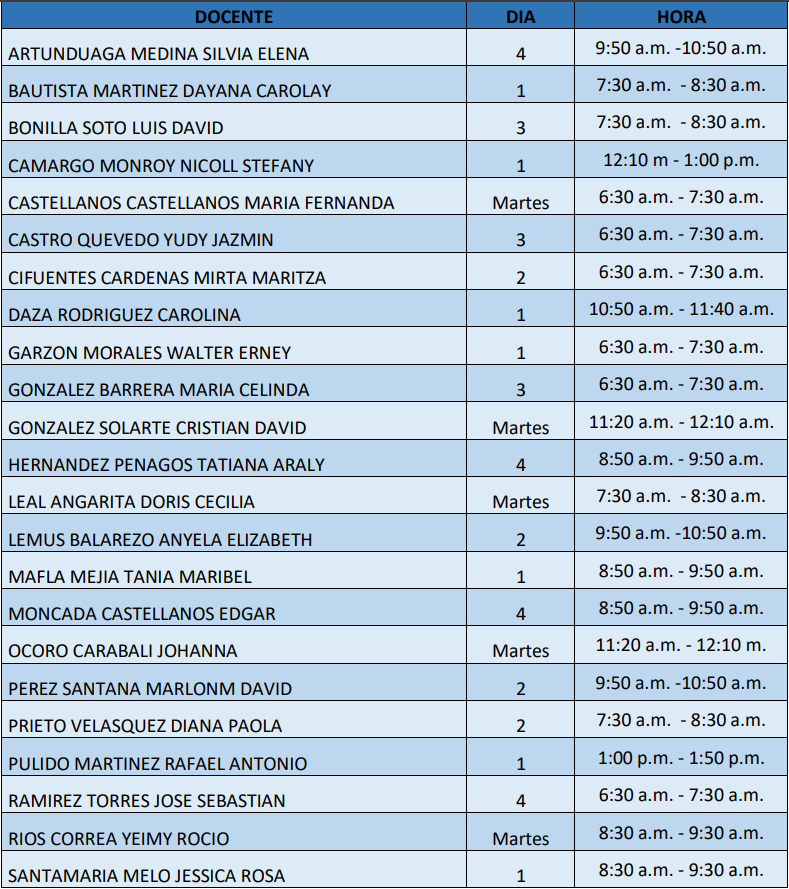 | DOCENTE | DIA | HORA |
|---|---|---|
| ARTUNDUAGA MEDINA SILVIA ELENA | 4 | 9:50 a.m. -10:50 a.m. |
| BAUTISTA MARTINEZ DAYANA CAROLAY | 1 | 7:30 a.m. - 8:30 a.m. |
| BONILLA SOTO LUIS DAVID | 3 | 7:30 a.m. - 8:30 a.m. |
| CAMARGO MONROY NICOLL STEFANY | 1 | 12:10 m - 1:00 p.m. |
| CASTELLANOS CASTELLANOS MARIA FERNANDA | Martes | 6:30 a.m. - 7:30 a.m. |
| CASTRO QUEVEDO YUDY JAZMIN | 3 | 6:30 a.m. - 7:30 a.m. |
| CIFUENTES CARDENAS MIRTA MARITZA | 2 | 6:30 a.m. - 7:30 a.m. |
| DAZA RODRIGUEZ CAROLINA | 1 | 10:50 a.m. - 11:40 a.m. |
| GARZON MORALES WALTER ERNEY | 1 | 6:30 a.m. - 7:30 a.m. |
| GONZALEZ BARRERA MARIA CELINDA | 3 | 6:30 a.m. - 7:30 a.m. |
| GONZALEZ SOLARTE CRISTIAN DAVID | Martes | 11:20 a.m. - 12:10 a.m. |
| HERNANDEZ PENAGOS TATIANA ARALY | 4 | 8:50 a.m. - 9:50 a.m. |
| LEAL ANGARITA DORIS CECILIA | Martes | 7:30 a.m. - 8:30 a.m. |
| LEMUS BALAREZO ANYELA ELIZABETH | 2 | 9:50 a.m. -10:50 a.m. |
| MAFLA MEJIA TANIA MARIBEL | 1 | 8:50 a.m. - 9:50 a.m. |
| MONCADA CASTELLANOS EDGAR | 4 | 8:50 a.m. - 9:50 a.m. |
| OCORO CARABALI JOHANNA | Martes | 11:20 a.m. - 12:10 m. |
| PEREZ SANTANA MARLONM DAVID | 2 | 9:50 a.m. -10:50 a.m. |
| PRIETO VELASQUEZ DIANA PAOLA | 2 | 7:30 a.m. - 8:30 a.m. |
| PULIDO MARTINEZ RAFAEL ANTONIO | 1 | 1:00 p.m. - 1:50 p.m. |
| RAMIREZ TORRES JOSE SEBASTIAN | 4 | 6:30 a.m. - 7:30 a.m. |
| RIOS CORREA YEIMY ROCIO | Martes | 8:30 a.m. - 9:30 a.m. |
| SANTAMARIA MELO JESSICA ROSA | 1 | 8:30 a.m. - 9:30 a.m. |